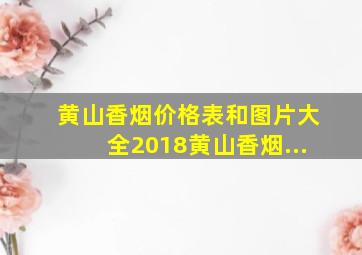 黄山香烟价格表和图片大全2018黄山香烟...